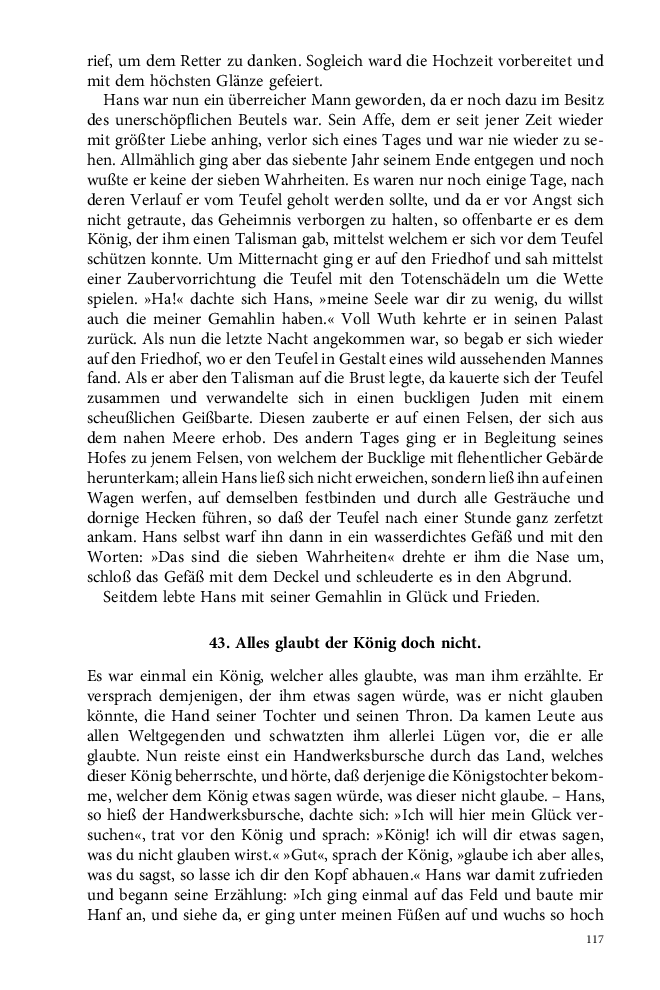 rief, um dem Retter zu danken. Sogleich ward die Hochzeit vorbereitet und mit dem höchsten Glänze gefeiert.

Hans war nun ein überreicher Mann geworden, da er noch dazu im Besitz des unerschöpflichen Beutels war. Sein Affe, dem er seit jener Zeit wieder mit größter Liebe anhing, verlor sich eines Tages und war nie wieder zu sehen. Allmählich ging aber das siebente Jahr seinem Ende entgegen und noch wußte er keine der sieben Wahrheiten. Es waren nur noch einige Tage, nach deren Verlauf er vom Teufel geholt werden sollte, und da er vor Angst sich nicht getraute, das Geheimnis verborgen zu halten, so offenbarte er es dem König, der ihm einen Talisman gab, mittelst welchem er sich vor dem Teufel schützen konnte. Um Mitternacht ging er auf den Friedhof und sah mittelst einer Zaubervorrichtung die Teufel mit den Totenschädeln um die Wette spielen. »Ha!« dachte sich Hans, »meine Seele war dir zu wenig, du willst auch die meiner Gemahlin haben.« Voll Wuth kehrte er in seinen Palast zurück. Als nun die letzte Nacht angekommen war, so begab er sich wieder auf den Friedhof, wo er den Teufel in Gestalt eines wild aussehenden Mannes fand. Als er aber den Talisman auf die Brust legte, da kauerte sich der Teufel zusammen und verwandelte sich in einen buckligen Juden mit einem scheußlichen Geißbarte. Diesen zauberte er auf einen Felsen, der sich aus dem nahen Meere erhob. Des andern Tages ging er in Begleitung seines Hofes zu jenem Felsen, von welchem der Bucklige mit flehentlicher Gebärde herunterkam; allein Hans ließ sich nicht erweichen, sondern ließ ihn auf einen Wagen werfen, auf demselben festbinden und durch alle Gesträuche und dornige Hecken führen, so daß der Teufel nach einer Stunde ganz zerfetzt ankam. Hans selbst warf ihn dann in ein wasserdichtes Gefäß und mit den Worten: »Das sind die sieben Wahrheiten« drehte er ihm die Nase um, schloß das Gefäß mit dem Deckel und schleuderte es in den Abgrund.

Seitdem lebte Hans mit seiner Gemahlin in Glück und Frieden.

43. Alles glaubt der König doch nicht.

Es war einmal ein König, welcher alles glaubte, was man ihm erzählte. Er versprach demjenigen, der ihm etwas sagen würde, was er nicht glauben könnte, die Hand seiner Tochter und seinen Thron. Da kamen Leute aus allen Weltgegenden und schwatzten ihm allerlei Lügen vor, die er alle glaubte. Nun reiste einst ein Handwerksbursche durch das Land, welches dieser König beherrschte, und hörte, daß derjenige die Königstochter bekomme, welcher dem König etwas sagen würde, was dieser nicht glaube. – Hans, so hieß der Handwerksbursche, dachte sich: »Ich will hier mein Glück versuchen«, trat vor den König und sprach: »König! ich will dir etwas sagen, was du nicht glauben wirst.« »Gut«, sprach der König, »glaube ich aber alles, was du sagst, so lasse ich dir den Kopf abhauen.« Hans war damit zufrieden und begann seine Erzählung: »Ich ging einmal auf das Feld und baute mir Hanf an, und siehe da, er ging unter meinen Füßen auf und wuchs so hoch

117